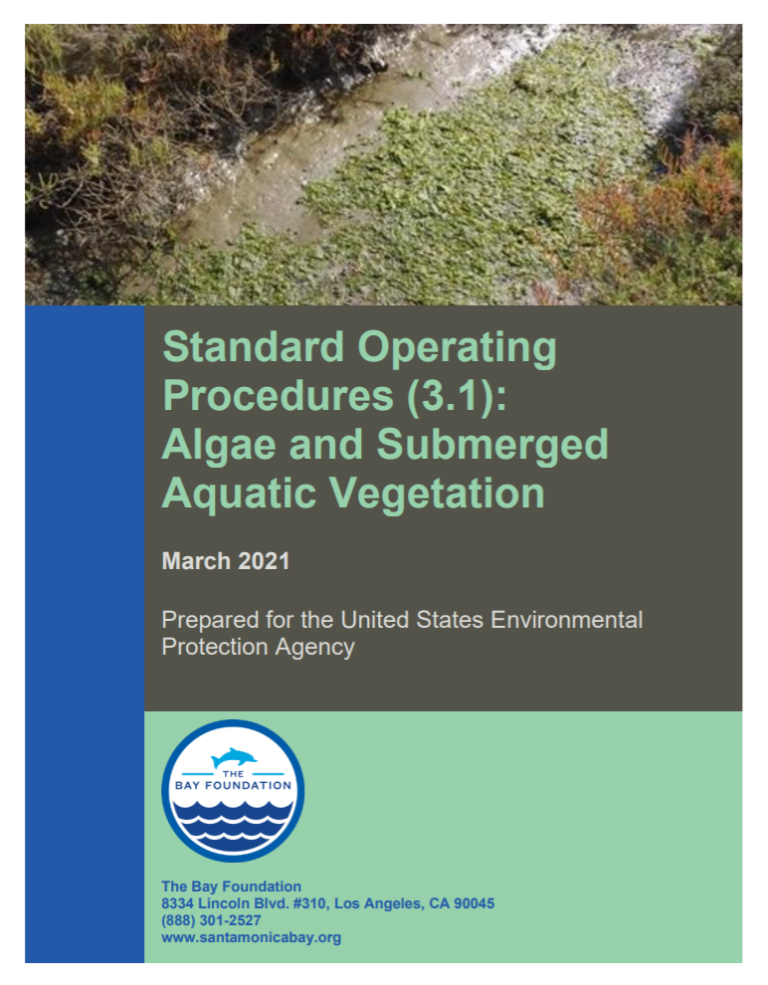 Standard Operating Procedures (3.1): Algae and Submerged Aquatic Vegetation

March 2021

Prepared for the United States Environmental Protection Agency

THE
BAY FOUNDATION

The Bay Foundation
8334 Lincoln Blvd. #310, Los Angeles, CA 90045
(888) 301-2527
www.santamonicabay.org